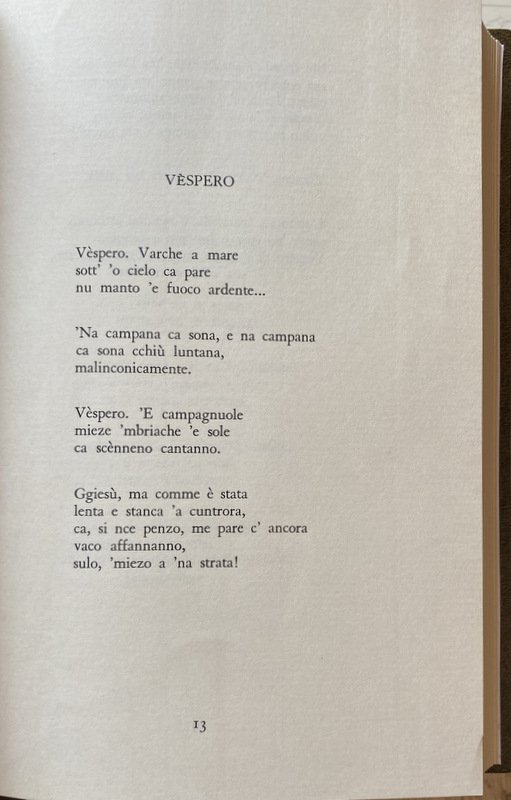 VÈSPERO

Vèspero. Varche a mare
sott' 'o cielo ca pare
nu manto 'e fuoco ardente...

'Na campana ca sona, e na campana
ca sona cchiù luntana,
malinconicamente.

Vèspero. 'E campagnuole
mieze 'mbriache 'e sole
ca scènneno cantanno.

Ggiesù, ma comme è stata
lenta e stanca 'a cuntrora,
ca, si nce penzo, me pare c' ancora
vaco affannanno,
sulo, 'miezo a 'na strata!

13